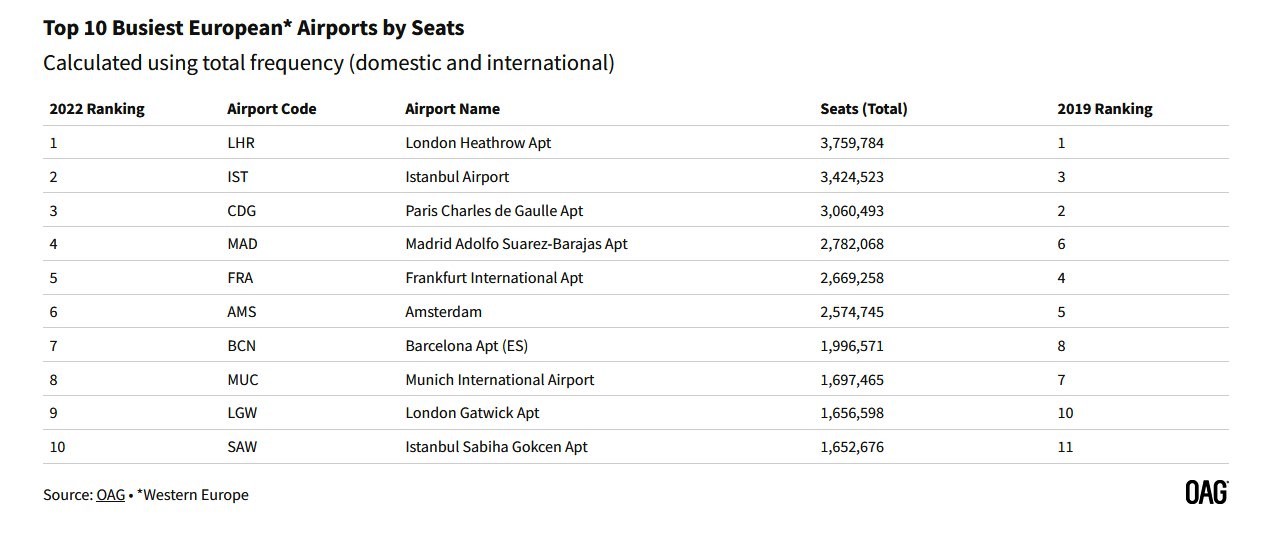 Top 10 Busiest European* Airports by Seats

Calculated using total frequency (domestic and international)

| 2022 Ranking | Airport Code | Airport Name | Seats (Total) | 2019 Ranking |
|---|---|---|---|---|
| 1 | LHR | London Heathrow Apt | 3,759,784 | 1 |
| 2 | IST | Istanbul Airport | 3,424,523 | 3 |
| 3 | CDG | Paris Charles de Gaulle Apt | 3,060,493 | 2 |
| 4 | MAD | Madrid Adolfo Suarez-Barajas Apt | 2,782,068 | 6 |
| 5 | FRA | Frankfurt International Apt | 2,669,258 | 4 |
| 6 | AMS | Amsterdam | 2,574,745 | 5 |
| 7 | BCN | Barcelona Apt (ES) | 1,996,571 | 8 |
| 8 | MUC | Munich International Airport | 1,697,465 | 7 |
| 9 | LGW | London Gatwick Apt | 1,656,598 | 10 |
| 10 | SAW | Istanbul Sabiha Gokcen Apt | 1,652,676 | 11 |

Source: OAG • *Western Europe

OAG